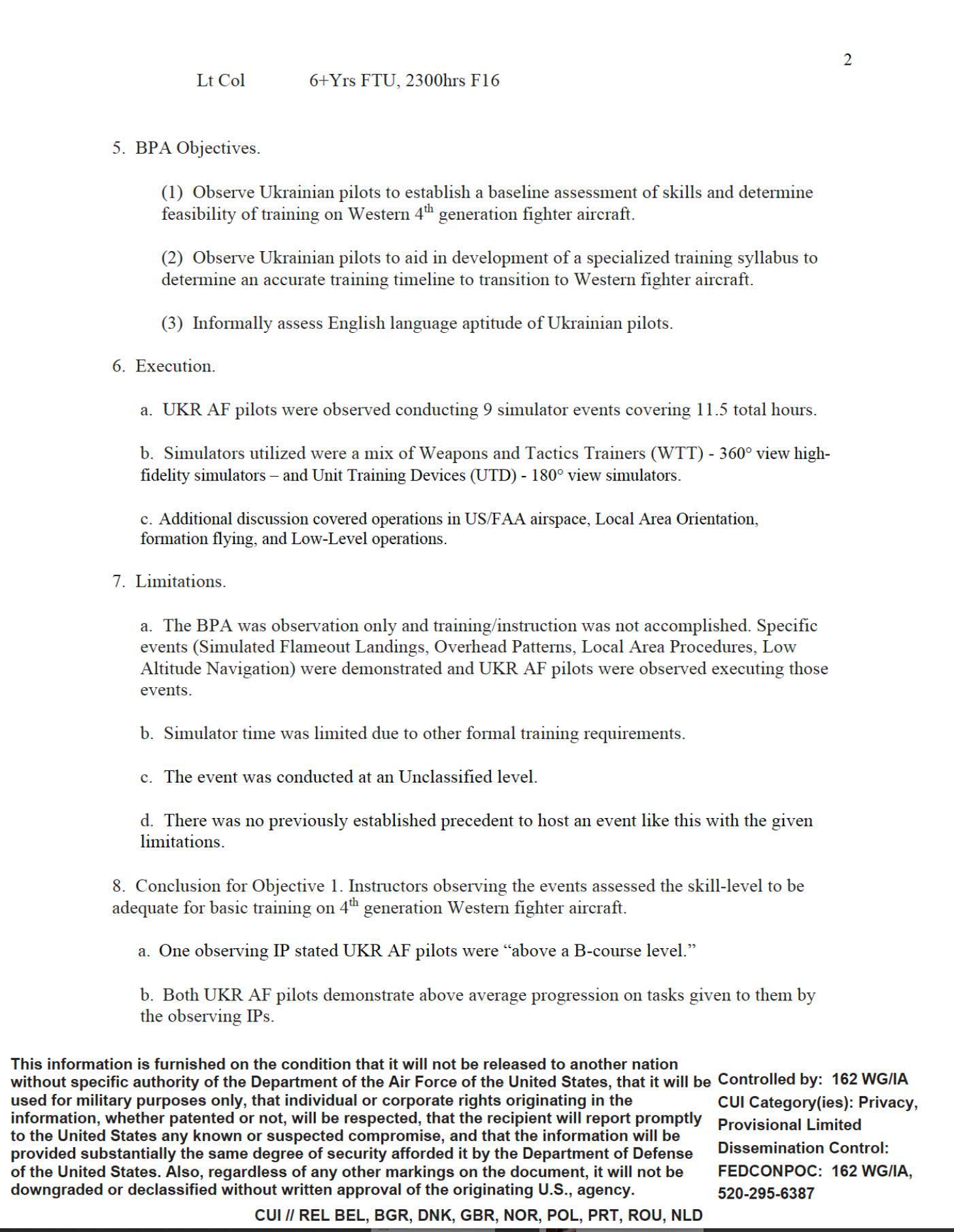 2

Lt Col 6+Yrs FTU, 2300hrs F16

5. BPA Objectives.

(1) Observe Ukrainian pilots to establish a baseline assessment of skills and determine feasibility of training on Western $4^{th}$ generation fighter aircraft.

(2) Observe Ukrainian pilots to aid in development of a specialized training syllabus to determine an accurate training timeline to transition to Western fighter aircraft.

(3) Informally assess English language aptitude of Ukrainian pilots.

6. Execution.

a. UKR AF pilots were observed conducting 9 simulator events covering 11.5 total hours.

b. Simulators utilized were a mix of Weapons and Tactics Trainers (WTT) - 360° view high-fidelity simulators – and Unit Training Devices (UTD) - 180° view simulators.

c. Additional discussion covered operations in US/FAA airspace, Local Area Orientation, formation flying, and Low-Level operations.

7. Limitations.

a. The BPA was observation only and training/instruction was not accomplished. Specific events (Simulated Flameout Landings, Overhead Patterns, Local Area Procedures, Low Altitude Navigation) were demonstrated and UKR AF pilots were observed executing those events.

b. Simulator time was limited due to other formal training requirements.

c. The event was conducted at an Unclassified level.

d. There was no previously established precedent to host an event like this with the given limitations.

8. Conclusion for Objective 1. Instructors observing the events assessed the skill-level to be adequate for basic training on $4^{th}$ generation Western fighter aircraft.

a. One observing IP stated UKR AF pilots were “above a B-course level.”

b. Both UKR AF pilots demonstrate above average progression on tasks given to them by the observing IPs.

This information is furnished on the condition that it will not be released to another nation without specific authority of the Department of the Air Force of the United States, that it will be used for military purposes only, that individual or corporate rights originating in the information, whether patented or not, will be respected, that the recipient will report promptly to the United States any known or suspected compromise, and that the information will be provided substantially the same degree of security afforded it by the Department of Defense of the United States. Also, regardless of any other markings on the document, it will not be downgraded or declassified without written approval of the originating U.S., agency.

Controlled by: 162 WG/IA
CUI Category(ies): Privacy, Provisional Limited
Dissemination Control:
FEDCONPOC: 162 WG/IA, 520-295-6387

CUI // REL BEL, BGR, DNK, GBR, NOR, POL, PRT, ROU, NLD